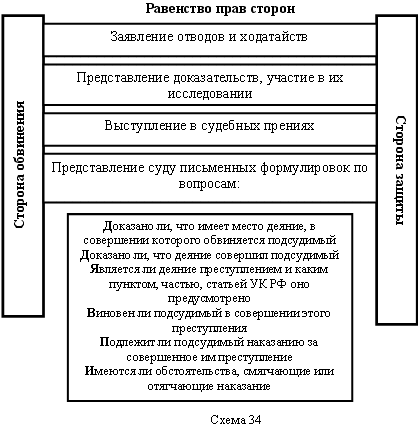 Равенство прав сторон

Сторона обвинения

Заявление отводов и ходатайств

Представление доказательств, участие в их исследовании

Выступление в судебных прениях

Представление суду письменных формулировок по вопросам:

Доказано ли, что имеет место деяние, в совершении которого обвиняется подсудимый
Доказано ли, что деяние совершил подсудимый
Является ли деяние преступлением и каким пунктом, частью, статьей УК РФ оно предусмотрено
Виновен ли подсудимый в совершении этого преступления
Подлежит ли подсудимый наказанию за совершенное им преступление
Имеются ли обстоятельства, смягчающие или отягчающие наказание

Сторона защиты

Схема 34